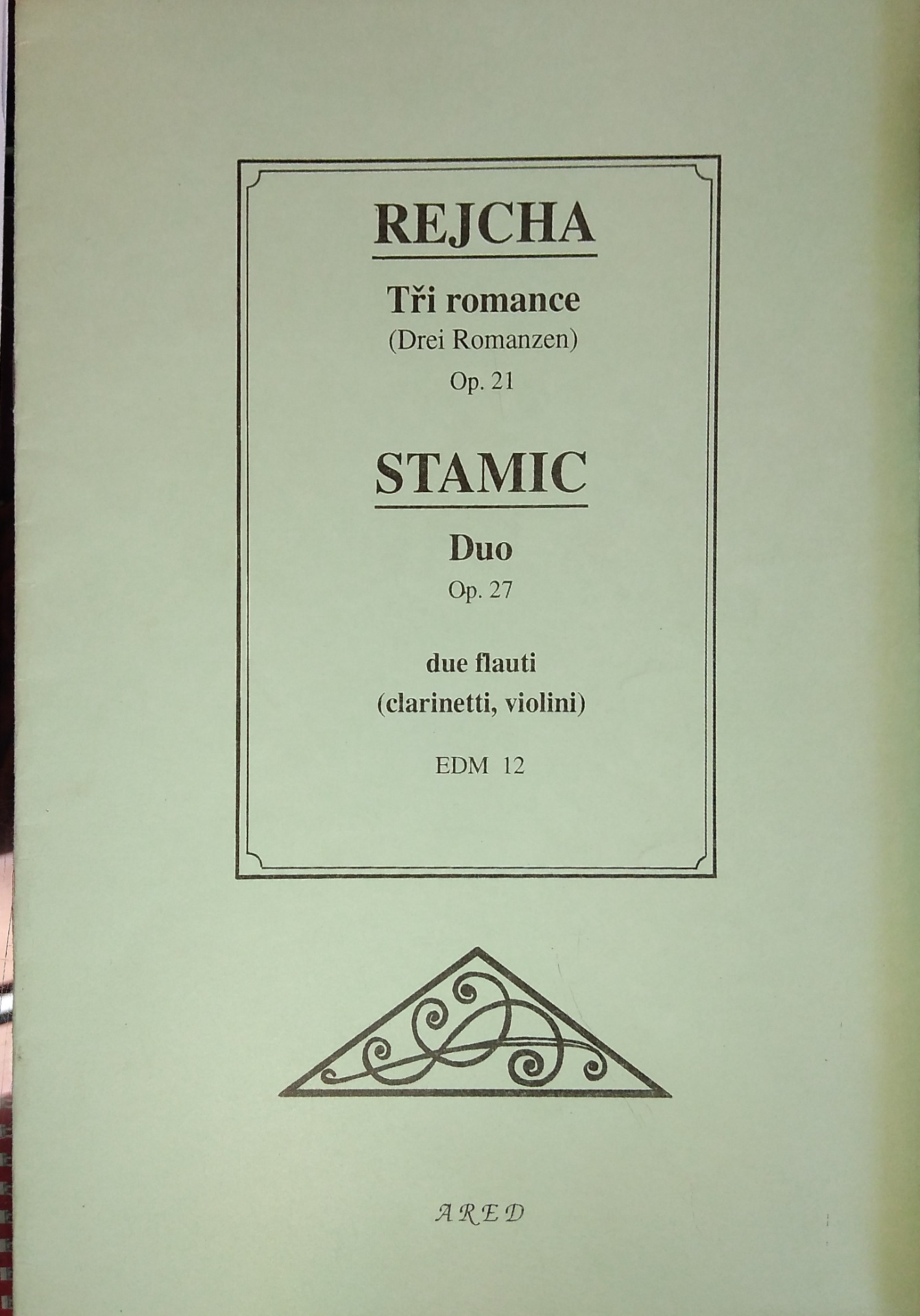 REJCHA

Tři romance
(Drei Romanzen)
Op. 21

STAMIC

Duo
Op. 27

due flauti
(clarinetti, violini)

EDM 12

ARED